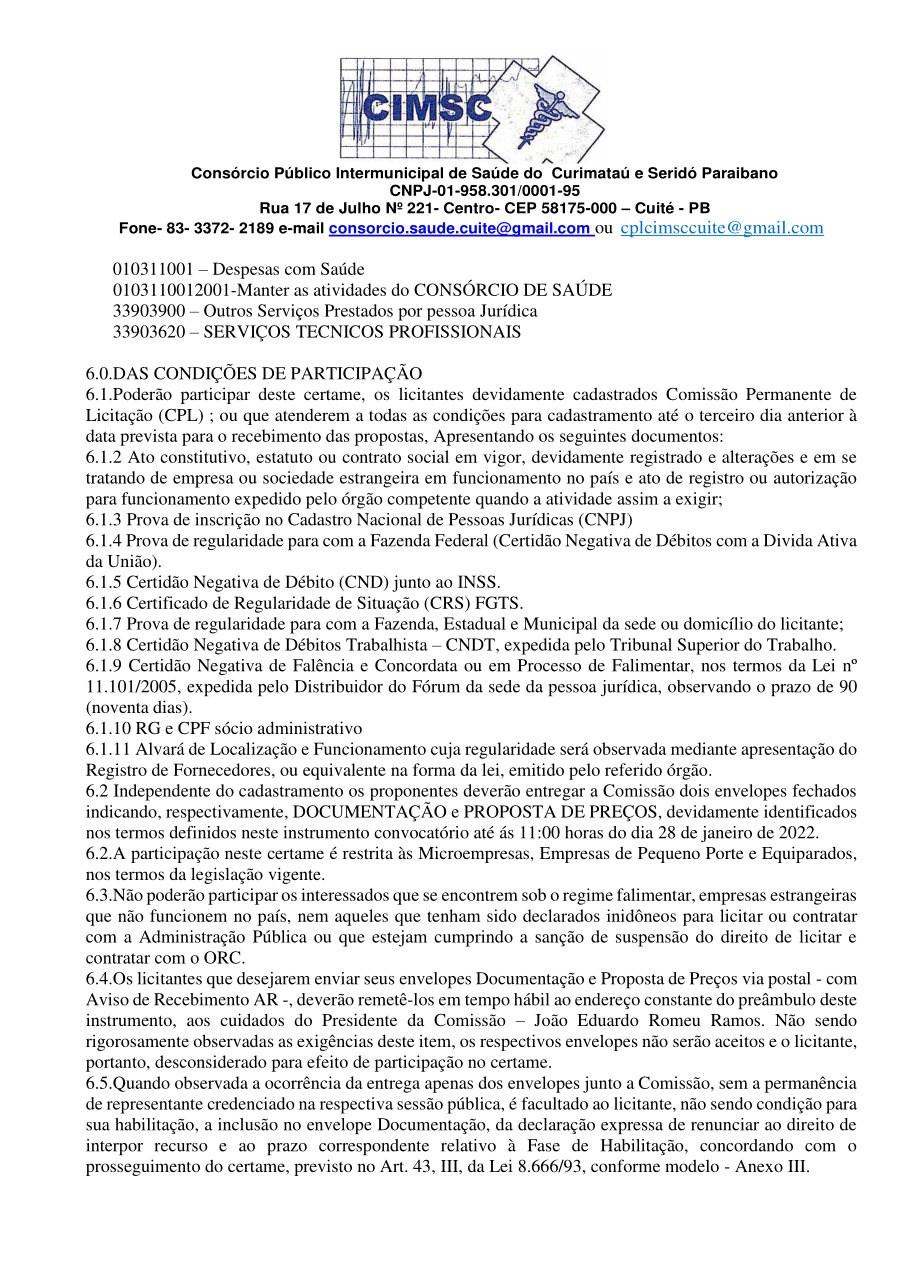 CIMSC

Consórcio Público Intermunicipal de Saúde do Curimataú e Seridó Paraibano
CNPJ-01-958.301/0001-95
Rua 17 de Julho Nº 221- Centro- CEP 58175-000 – Cuité - PB
Fone- 83- 3372- 2189 e-mail consorcio.saude.cuite@gmail.com ou cplcimsccuite@gmail.com

010311001 – Despesas com Saúde
0103110012001-Manter as atividades do CONSÓRCIO DE SAÚDE
33903900 – Outros Serviços Prestados por pessoa Jurídica
33903620 – SERVIÇOS TECNICOS PROFISSIONAIS

6.0.DAS CONDIÇÕES DE PARTICIPAÇÃO
6.1.Poderão participar deste certame, os licitantes devidamente cadastrados Comissão Permanente de Licitação (CPL) ; ou que atenderem a todas as condições para cadastramento até o terceiro dia anterior à data prevista para o recebimento das propostas, Apresentando os seguintes documentos:
6.1.2 Ato constitutivo, estatuto ou contrato social em vigor, devidamente registrado e alterações e em se tratando de empresa ou sociedade estrangeira em funcionamento no país e ato de registro ou autorização para funcionamento expedido pelo órgão competente quando a atividade assim a exigir;
6.1.3 Prova de inscrição no Cadastro Nacional de Pessoas Jurídicas (CNPJ)
6.1.4 Prova de regularidade para com a Fazenda Federal (Certidão Negativa de Débitos com a Divida Ativa da União).
6.1.5 Certidão Negativa de Débito (CND) junto ao INSS.
6.1.6 Certificado de Regularidade de Situação (CRS) FGTS.
6.1.7 Prova de regularidade para com a Fazenda, Estadual e Municipal da sede ou domicílio do licitante;
6.1.8 Certidão Negativa de Débitos Trabalhista – CNDT, expedida pelo Tribunal Superior do Trabalho.
6.1.9 Certidão Negativa de Falência e Concordata ou em Processo de Falimentar, nos termos da Lei nº 11.101/2005, expedida pelo Distribuidor do Fórum da sede da pessoa jurídica, observando o prazo de 90 (noventa dias).
6.1.10 RG e CPF sócio administrativo
6.1.11 Alvará de Localização e Funcionamento cuja regularidade será observada mediante apresentação do Registro de Fornecedores, ou equivalente na forma da lei, emitido pelo referido órgão.
6.2 Independente do cadastramento os proponentes deverão entregar a Comissão dois envelopes fechados indicando, respectivamente, DOCUMENTAÇÃO e PROPOSTA DE PREÇOS, devidamente identificados nos termos definidos neste instrumento convocatório até ás 11:00 horas do dia 28 de janeiro de 2022.
6.2.A participação neste certame é restrita às Microempresas, Empresas de Pequeno Porte e Equiparados, nos termos da legislação vigente.
6.3.Não poderão participar os interessados que se encontrem sob o regime falimentar, empresas estrangeiras que não funcionem no país, nem aqueles que tenham sido declarados inidôneos para licitar ou contratar com a Administração Pública ou que estejam cumprindo a sanção de suspensão do direito de licitar e contratar com o ORC.
6.4.Os licitantes que desejarem enviar seus envelopes Documentação e Proposta de Preços via postal - com Aviso de Recebimento AR -, deverão remetê-los em tempo hábil ao endereço constante do preâmbulo deste instrumento, aos cuidados do Presidente da Comissão – João Eduardo Romeu Ramos. Não sendo rigorosamente observadas as exigências deste item, os respectivos envelopes não serão aceitos e o licitante, portanto, desconsiderado para efeito de participação no certame.
6.5.Quando observada a ocorrência da entrega apenas dos envelopes junto a Comissão, sem a permanência de representante credenciado na respectiva sessão pública, é facultado ao licitante, não sendo condição para sua habilitação, a inclusão no envelope Documentação, da declaração expressa de renunciar ao direito de interpor recurso e ao prazo correspondente relativo à Fase de Habilitação, concordando com o prosseguimento do certame, previsto no Art. 43, III, da Lei 8.666/93, conforme modelo - Anexo III.